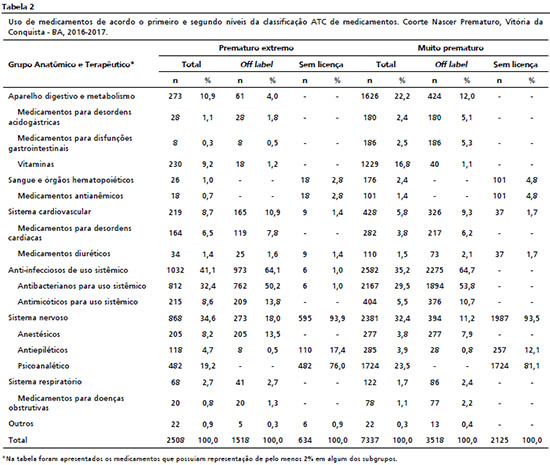 Tabela 2

Uso de medicamentos de acordo o primeiro e segundo níveis da classificação ATC de medicamentos. Coorte Nascer Prematuro, Vitória da Conquista - BA, 2016-2017.

| Grupo Anatômico e Terapêutico* | Prematuro extremo | | | | | | Muito prematuro | | | | | |
|---|---|---|---|---|---|---|---|---|---|---|---|---|
| | Total | | Off label | | Sem licença | | Total | | Off label | | Sem licença | |
| | n | % | n | % | n | % | n | % | n | % | n | % |
| Aparelho digestivo e metabolismo | 273 | 10,9 | 61 | 4,0 | - | - | 1626 | 22,2 | 424 | 12,0 | - | - |
| Medicamentos para desordens acidogástricas | 28 | 1,1 | 28 | 1,8 | - | - | 180 | 2,4 | 180 | 5,1 | - | - |
| Medicamentos para disfunções gastrointestinais | 8 | 0,3 | 8 | 0,5 | - | - | 186 | 2,5 | 186 | 5,3 | - | - |
| Vitaminas | 230 | 9,2 | 18 | 1,2 | - | - | 1229 | 16,8 | 40 | 1,1 | - | - |
| Sangue e órgãos hematopoiéticos | 26 | 1,0 | - | - | 18 | 2,8 | 176 | 2,4 | - | - | 101 | 4,8 |
| Medicamentos antianêmicos | 18 | 0,7 | - | - | 18 | 2,8 | 101 | 1,4 | - | - | 101 | 4,8 |
| Sistema cardiovascular | 219 | 8,7 | 165 | 10,9 | 9 | 1,4 | 428 | 5,8 | 326 | 9,3 | 37 | 1,7 |
| Medicamentos para desordens cardíacas | 164 | 6,5 | 119 | 7,8 | - | - | 282 | 3,8 | 217 | 6,2 | - | - |
| Medicamentos diuréticos | 34 | 1,4 | 25 | 1,6 | 9 | 1,4 | 110 | 1,5 | 73 | 2,1 | 37 | 1,7 |
| Anti-infecciosos de uso sistêmico | 1032 | 41,1 | 973 | 64,1 | 6 | 1,0 | 2582 | 35,2 | 2275 | 64,7 | - | - |
| Antibacterianos para uso sistêmico | 812 | 32,4 | 762 | 50,2 | 6 | 1,0 | 2167 | 29,5 | 1894 | 53,8 | - | - |
| Antimicóticos para uso sistêmico | 215 | 8,6 | 209 | 13,8 | - | - | 404 | 5,5 | 376 | 10,7 | - | - |
| Sistema nervoso | 868 | 34,6 | 273 | 18,0 | 595 | 93,9 | 2381 | 32,4 | 394 | 11,2 | 1987 | 93,5 |
| Anestésicos | 205 | 8,2 | 205 | 13,5 | - | - | 277 | 3,8 | 277 | 7,9 | - | - |
| Antiepiléticos | 118 | 4,7 | 8 | 0,5 | 110 | 17,4 | 285 | 3,9 | 28 | 0,8 | 257 | 12,1 |
| Psicoanalético | 482 | 19,2 | - | - | 482 | 76,0 | 1724 | 23,5 | - | - | 1724 | 81,1 |
| Sistema respiratório | 68 | 2,7 | 41 | 2,7 | - | - | 122 | 1,7 | 86 | 2,4 | - | - |
| Medicamentos para doenças obstrutivas | 20 | 0,8 | 20 | 1,3 | - | - | 78 | 1,1 | 77 | 2,2 | - | - |
| Outros | 22 | 0,9 | 5 | 0,3 | 6 | 0,9 | 22 | 0,3 | 13 | 0,4 | - | - |
| Total | 2508 | 100,0 | 1518 | 100,0 | 634 | 100,0 | 7337 | 100,0 | 3518 | 100,0 | 2125 | 100,0 |

*Na tabela foram apresentados os medicamentos que possuíam representação de pelo menos 2% em algum dos subgrupos.